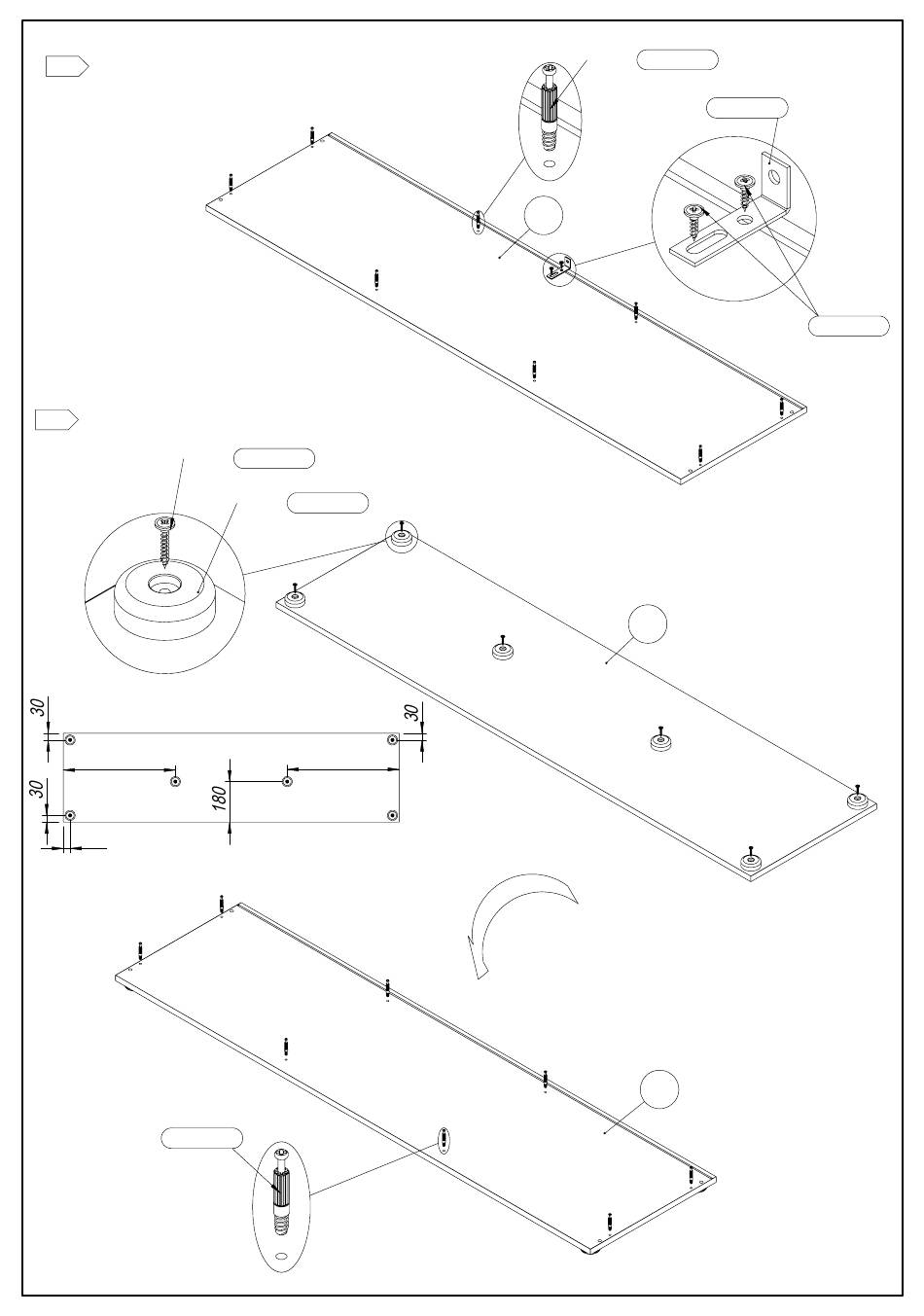 30

30

30

180